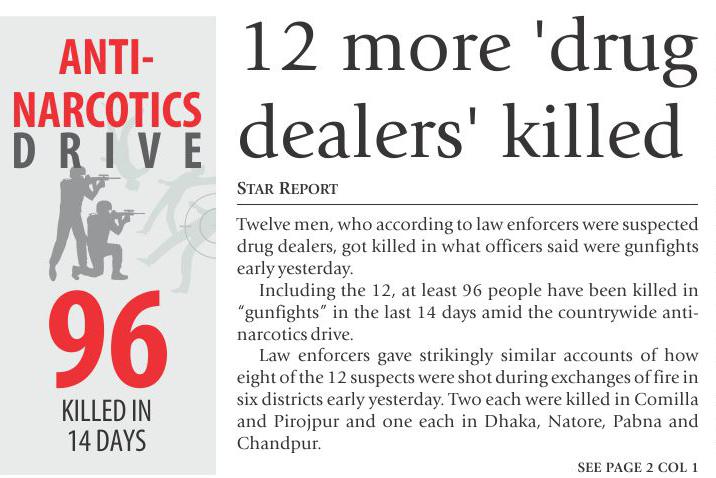 ANTI-NARCOTICS
DRIVE

96

KILLED IN
14 DAYS

12 more 'drug dealers' killed

STAR REPORT

Twelve men, who according to law enforcers were suspected drug dealers, got killed in what officers said were gunfights early yesterday.

Including the 12, at least 96 people have been killed in "gunfights" in the last 14 days amid the countrywide anti-narcotics drive.

Law enforcers gave strikingly similar accounts of how eight of the 12 suspects were shot during exchanges of fire in six districts early yesterday. Two each were killed in Comilla and Pirojpur and one each in Dhaka, Natore, Pabna and Chandpur.

SEE PAGE 2 COL 1